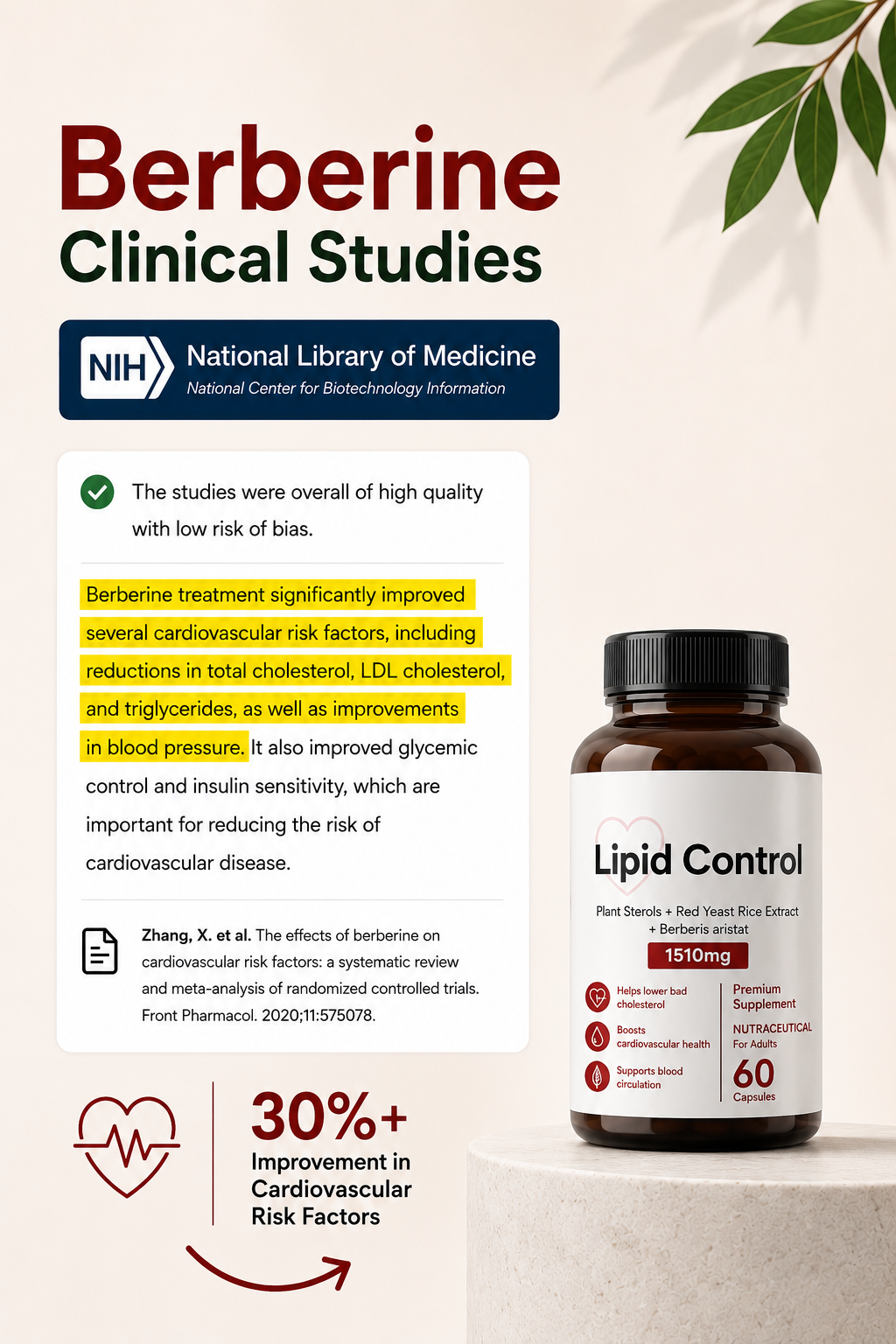 Berberine
Clinical Studies

NIH National Library of Medicine
National Center for Biotechnology Information

The studies were overall of high quality with low risk of bias.

Berberine treatment significantly improved several cardiovascular risk factors, including reductions in total cholesterol, LDL cholesterol, and triglycerides, as well as improvements in blood pressure. It also improved glycemic control and insulin sensitivity, which are important for reducing the risk of cardiovascular disease.

Zhang, X. et al. The effects of berberine on cardiovascular risk factors: a systematic review and meta-analysis of randomized controlled trials. Front Pharmacol. 2020;11:575078.

30%+
Improvement in Cardiovascular Risk Factors

Lipid Control
Plant Sterols + Red Yeast Rice Extract + Berberis aristat
1510mg
Helps lower bad cholesterol
Boosts cardiovascular health
Supports blood circulation
Premium Supplement
NUTRACEUTICAL
For Adults
60
Capsules